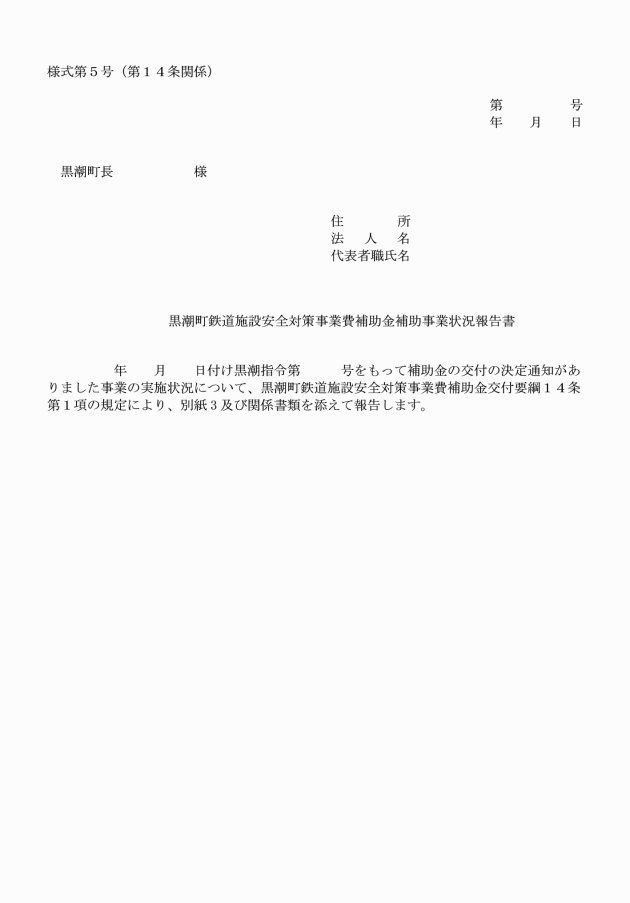 様式第５号（第１４条関係）

第　　　号
年　月　日

黒潮町長　　　　　様

住　　所
法 人 名
代表者職氏名

黒潮町鉄道施設安全対策事業費補助金補助事業状況報告書

　　年　月　日付け黒潮指令第　　号をもって補助金の交付の決定通知がありました事業の実施状況について、黒潮町鉄道施設安全対策事業費補助金交付要綱１４条第１項の規定により、別紙３及び関係書類を添えて報告します。